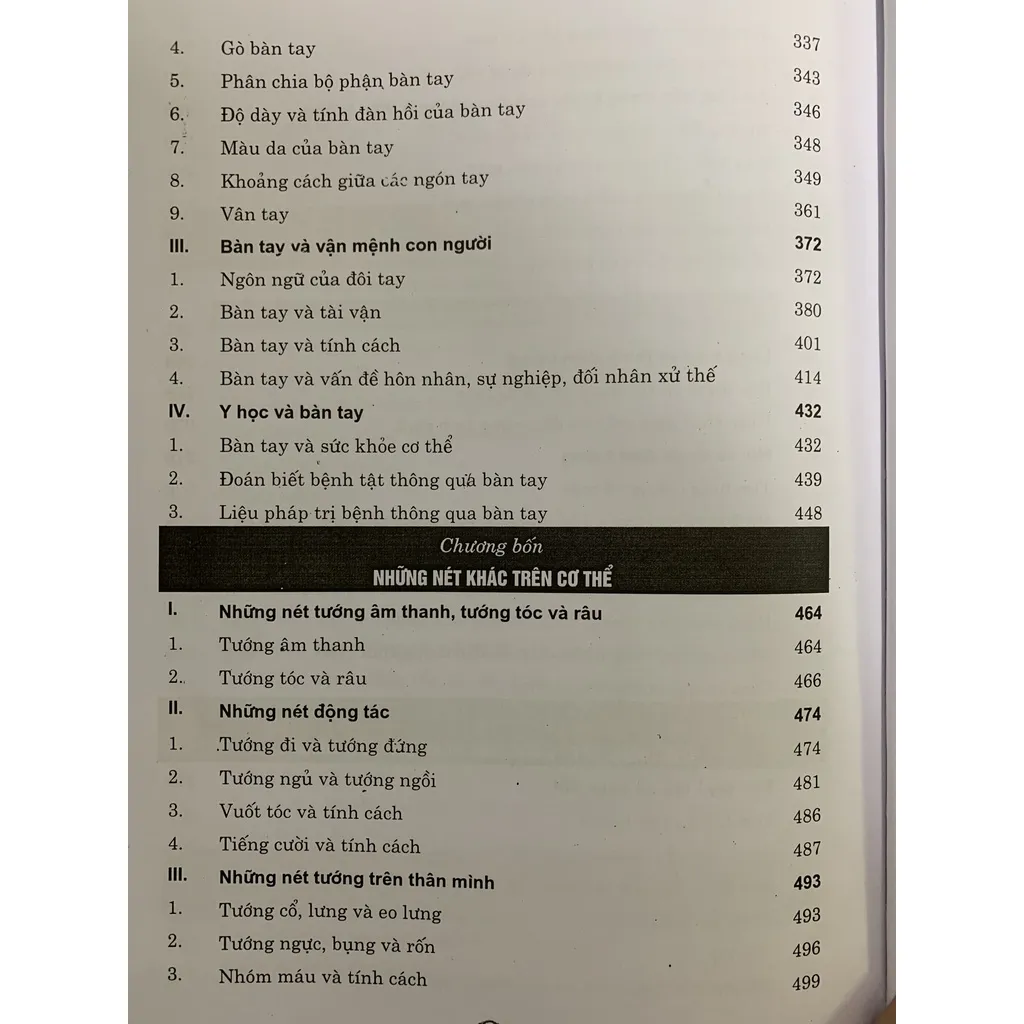 4. Gò bàn tay 337
5. Phân chia bộ phận bàn tay 343
6. Độ dày và tính đàn hồi của bàn tay 346
7. Màu da của bàn tay 348
8. Khoảng cách giữa các ngón tay 349
9. Vân tay 361
III. Bàn tay và vận mệnh con người 372
1. Ngôn ngữ của đôi tay 372
2. Bàn tay và tài vận 380
3. Bàn tay và tính cách 401
4. Bàn tay và vấn đề hôn nhân, sự nghiệp, đối nhân xử thế 414
IV. Y học và bàn tay 432
1. Bàn tay và sức khỏe cơ thể 432
2. Đoán biết bệnh tật thông qua bàn tay 439
3. Liệu pháp trị bệnh thông qua bàn tay 448

Chương bốn
NHỮNG NÉT KHÁC TRÊN CƠ THỂ

I. Những nét tướng âm thanh, tướng tóc và râu 464
1. Tướng âm thanh 464
2. Tướng tóc và râu 466
II. Những nét động tác 474
1. Tướng đi và tướng đứng 474
2. Tướng ngủ và tướng ngồi 481
3. Vuốt tóc và tính cách 486
4. Tiếng cười và tính cách 487
III. Những nét tướng trên thân mình 493
1. Tướng cổ, lưng và eo lưng 493
2. Tướng ngực, bụng và rốn 496
3. Nhóm máu và tính cách 499